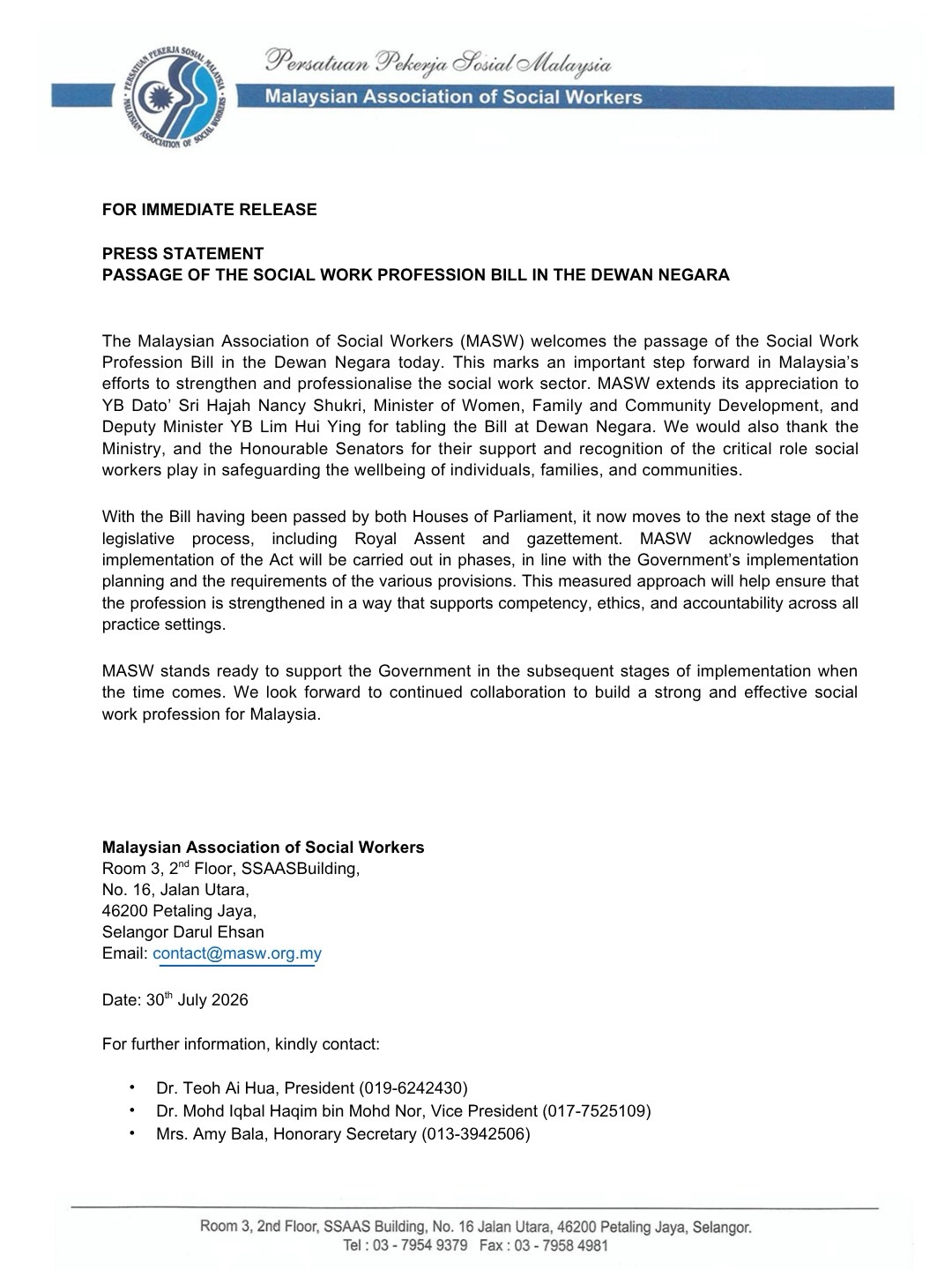 PERSATUAN PEKERJA SOSIAL MALAYSIA
MALAYSIAN ASSOCIATION OF SOCIAL WORKERS

Persatuan Pekerja Sosial Malaysia
Malaysian Association of Social Workers

FOR IMMEDIATE RELEASE

PRESS STATEMENT
PASSAGE OF THE SOCIAL WORK PROFESSION BILL IN THE DEWAN NEGARA

The Malaysian Association of Social Workers (MASW) welcomes the passage of the Social Work Profession Bill in the Dewan Negara today. This marks an important step forward in Malaysia's efforts to strengthen and professionalise the social work sector. MASW extends its appreciation to YB Dato' Sri Hajah Nancy Shukri, Minister of Women, Family and Community Development, and Deputy Minister YB Lim Hui Ying for tabling the Bill at Dewan Negara. We would also thank the Ministry, and the Honourable Senators for their support and recognition of the critical role social workers play in safeguarding the wellbeing of individuals, families, and communities.

With the Bill having been passed by both Houses of Parliament, it now moves to the next stage of the legislative process, including Royal Assent and gazettement. MASW acknowledges that implementation of the Act will be carried out in phases, in line with the Government's implementation planning and the requirements of the various provisions. This measured approach will help ensure that the profession is strengthened in a way that supports competency, ethics, and accountability across all practice settings.

MASW stands ready to support the Government in the subsequent stages of implementation when the time comes. We look forward to continued collaboration to build a strong and effective social work profession for Malaysia.

Malaysian Association of Social Workers
Room 3, 2$^{nd}$ Floor, SSAASBuilding,
No. 16, Jalan Utara,
46200 Petaling Jaya,
Selangor Darul Ehsan
Email: contact@masw.org.my

Date: 30$^{th}$ July 2026

For further information, kindly contact:

• Dr. Teoh Ai Hua, President (019-6242430)
• Dr. Mohd Iqbal Haqim bin Mohd Nor, Vice President (017-7525109)
• Mrs. Amy Bala, Honorary Secretary (013-3942506)

Room 3, 2nd Floor, SSAAS Building, No. 16 Jalan Utara, 46200 Petaling Jaya, Selangor.
Tel : 03 - 7954 9379 Fax : 03 - 7958 4981